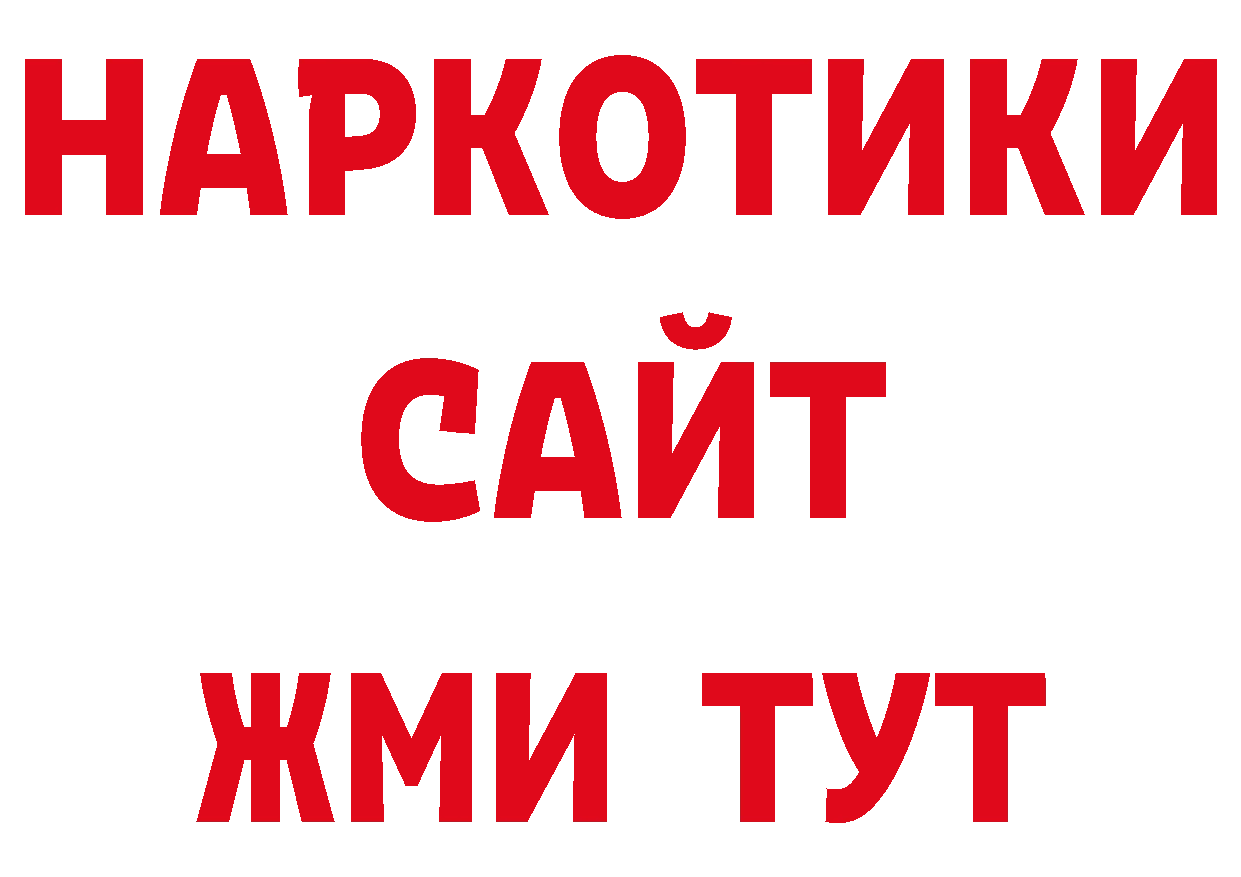 НАРКОТИКИ
САЙТ
ЖМИ ТУТ